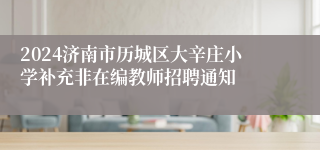 2024济南市历城区大辛庄小学补充非在编教师招聘通知